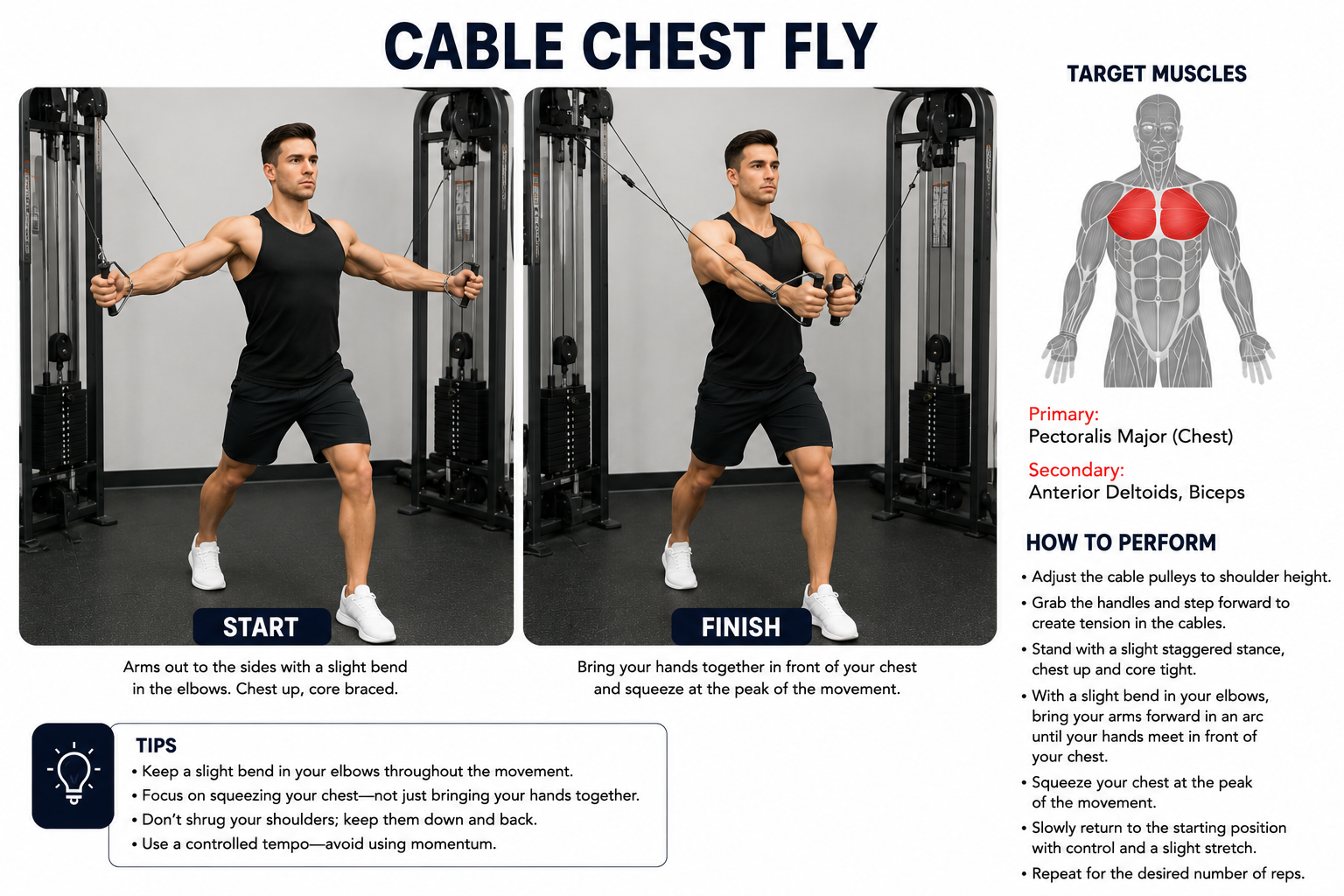 CABLE CHEST FLY

START

Arms out to the sides with a slight bend in the elbows. Chest up, core braced.

FINISH

Bring your hands together in front of your chest and squeeze at the peak of the movement.

TIPS
• Keep a slight bend in your elbows throughout the movement.
• Focus on squeezing your chest—not just bringing your hands together.
• Don't shrug your shoulders; keep them down and back.
• Use a controlled tempo—avoid using momentum.

TARGET MUSCLES

Primary:
Pectoralis Major (Chest)

Secondary:
Anterior Deltoids, Biceps

HOW TO PERFORM
• Adjust the cable pulleys to shoulder height.
• Grab the handles and step forward to create tension in the cables.
• Stand with a slight staggered stance, chest up and core tight.
• With a slight bend in your elbows, bring your arms forward in an arc until your hands meet in front of your chest.
• Squeeze your chest at the peak of the movement.
• Slowly return to the starting position with control and a slight stretch.
• Repeat for the desired number of reps.